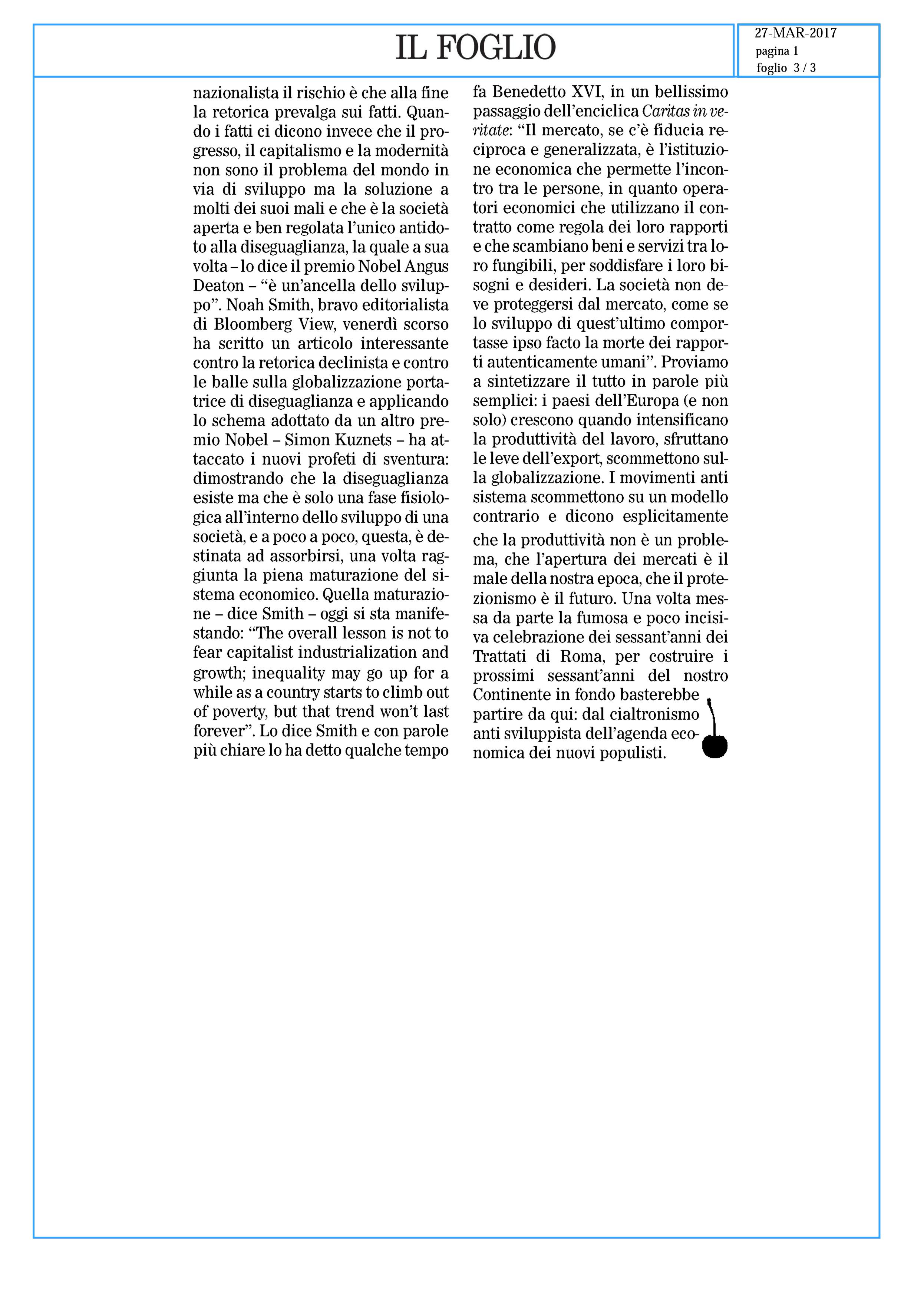 IL FOGLIO

27-MAR-2017
pagina 1
foglio 3 / 3

nazionalista il rischio è che alla fine la retorica prevalga sui fatti. Quando i fatti ci dicono invece che il progresso, il capitalismo e la modernità non sono il problema del mondo in via di sviluppo ma la soluzione a molti dei suoi mali e che è la società aperta e ben regolata l'unico antidoto alla diseguaglianza, la quale a sua volta – lo dice il premio Nobel Angus Deaton – "è un'ancella dello sviluppo". Noah Smith, bravo editorialista di Bloomberg View, venerdì scorso ha scritto un articolo interessante contro la retorica declinista e contro le balle sulla globalizzazione portatrice di diseguaglianza e applicando lo schema adottato da un altro premio Nobel – Simon Kuznets – ha attaccato i nuovi profeti di sventura: dimostrando che la diseguaglianza esiste ma che è solo una fase fisiologica all'interno dello sviluppo di una società, e a poco a poco, questa, è destinata ad assorbirsi, una volta raggiunta la piena maturazione del sistema economico. Quella maturazione – dice Smith – oggi si sta manifestando: "The overall lesson is not to fear capitalist industrialization and growth; inequality may go up for a while as a country starts to climb out of poverty, but that trend won't last forever". Lo dice Smith e con parole più chiare lo ha detto qualche tempo fa Benedetto XVI, in un bellissimo passaggio dell'enciclica Caritas in veritate: "Il mercato, se c'è fiducia reciproca e generalizzata, è l'istituzione economica che permette l'incontro tra le persone, in quanto operatori economici che utilizzano il contratto come regola dei loro rapporti e che scambiano beni e servizi tra loro fungibili, per soddisfare i loro bisogni e desideri. La società non deve proteggersi dal mercato, come se lo sviluppo di quest'ultimo comportasse ipso facto la morte dei rapporti autenticamente umani". Proviamo a sintetizzare il tutto in parole più semplici: i paesi dell'Europa (e non solo) crescono quando intensificano la produttività del lavoro, sfruttano le leve dell'export, scommettono sulla globalizzazione. I movimenti anti sistema scommettono su un modello contrario e dicono esplicitamente che la produttività non è un problema, che l'apertura dei mercati è il male della nostra epoca, che il protezionismo è il futuro. Una volta messa da parte la fumosa e poco incisiva celebrazione dei sessant'anni dei Trattati di Roma, per costruire i prossimi sessant'anni del nostro Continente in fondo basterebbe partire da qui: dal cialtronismo anti sviluppista dell'agenda economica dei nuovi populisti.